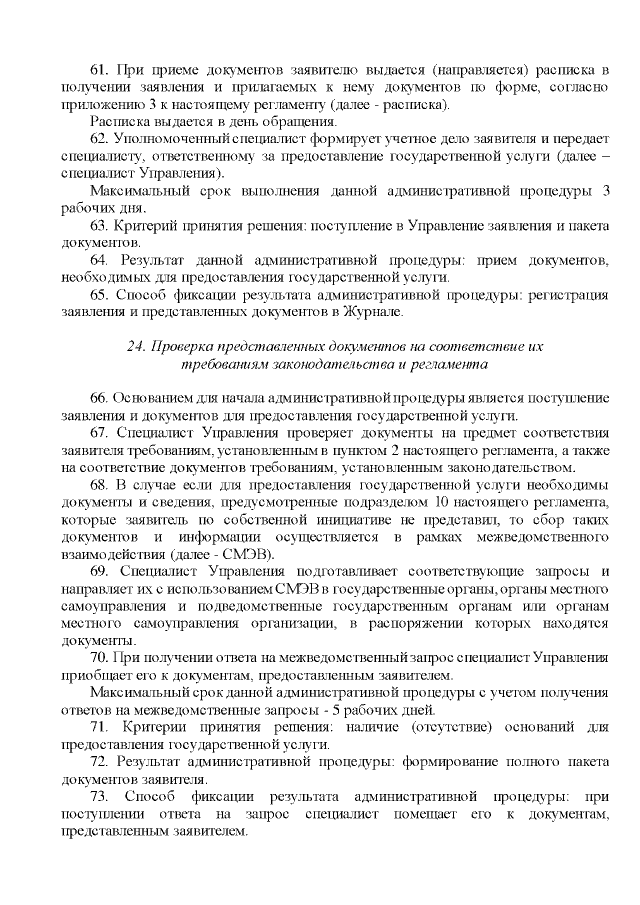 61. При приеме документов заявителю выдается (направляется) расписка в получении заявления и прилагаемых к нему документов по форме, согласно приложению 3 к настоящему регламенту (далее - расписка).

Расписка выдается в день обращения.

62. Уполномоченный специалист формирует учетное дело заявителя и передает специалисту, ответственному за предоставление государственной услуги (далее – специалист Управления).

Максимальный срок выполнения данной административной процедуры 3 рабочих дня.

63. Критерий принятия решения: поступление в Управление заявления и пакета документов.

64. Результат данной административной процедуры: прием документов, необходимых для предоставления государственной услуги.

65. Способ фиксации результата административной процедуры: регистрация заявления и представленных документов в Журнале.

24. Проверка представленных документов на соответствие их требованиям законодательства и регламента

66. Основанием для начала административной процедуры является поступление заявления и документов для предоставления государственной услуги.

67. Специалист Управления проверяет документы на предмет соответствия заявителя требованиям, установленным в пунктом 2 настоящего регламента, а также на соответствие документов требованиям, установленным законодательством.

68. В случае если для предоставления государственной услуги необходимы документы и сведения, предусмотренные подразделом 10 настоящего регламента, которые заявитель по собственной инициативе не представил, то сбор таких документов и информации осуществляется в рамках межведомственного взаимодействия (далее - СМЭВ).

69. Специалист Управления подготавливает соответствующие запросы и направляет их с использованием СМЭВ в государственные органы, органы местного самоуправления и подведомственные государственным органам или органам местного самоуправления организации, в распоряжении которых находятся документы.

70. При получении ответа на межведомственный запрос специалист Управления приобщает его к документам, предоставленным заявителем.

Максимальный срок данной административной процедуры с учетом получения ответов на межведомственные запросы - 5 рабочих дней.

71. Критерии принятия решения: наличие (отсутствие) оснований для предоставления государственной услуги.

72. Результат административной процедуры: формирование полного пакета документов заявителя.

73. Способ фиксации результата административной процедуры: при поступлении ответа на запрос специалист помещает его к документам, представленным заявителем.